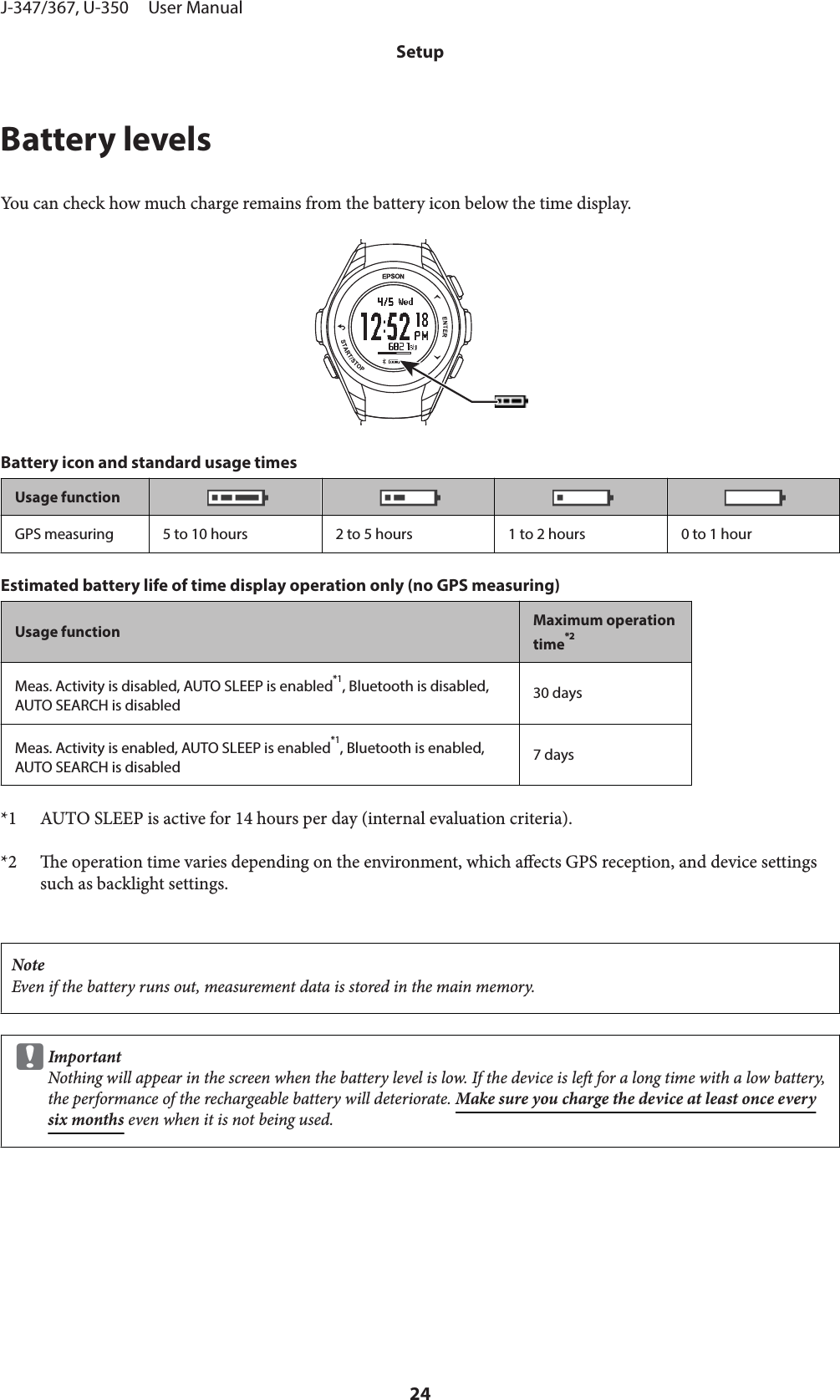 J-347/367, U-350 User Manual

Setup

Battery levels

You can check how much charge remains from the battery icon below the time display.

EPSON
4/5 Wed
12:52 18
PM
6821
ENTER
START/STOP

Battery icon and standard usage times

| Usage function | | | | |
|---|---|---|---|---|
| GPS measuring | 5 to 10 hours | 2 to 5 hours | 1 to 2 hours | 0 to 1 hour |

Estimated battery life of time display operation only (no GPS measuring)

| Usage function | Maximum operation time$^{*2}$ |
|---|---|
| Meas. Activity is disabled, AUTO SLEEP is enabled$^{*1}$, Bluetooth is disabled, AUTO SEARCH is disabled | 30 days |
| Meas. Activity is enabled, AUTO SLEEP is enabled$^{*1}$, Bluetooth is enabled, AUTO SEARCH is disabled | 7 days |

*1 AUTO SLEEP is active for 14 hours per day (internal evaluation criteria).

*2 The operation time varies depending on the environment, which affects GPS reception, and device settings such as backlight settings.

Note
Even if the battery runs out, measurement data is stored in the main memory.

Important
Nothing will appear in the screen when the battery level is low. If the device is left for a long time with a low battery, the performance of the rechargeable battery will deteriorate. Make sure you charge the device at least once every six months even when it is not being used.

24